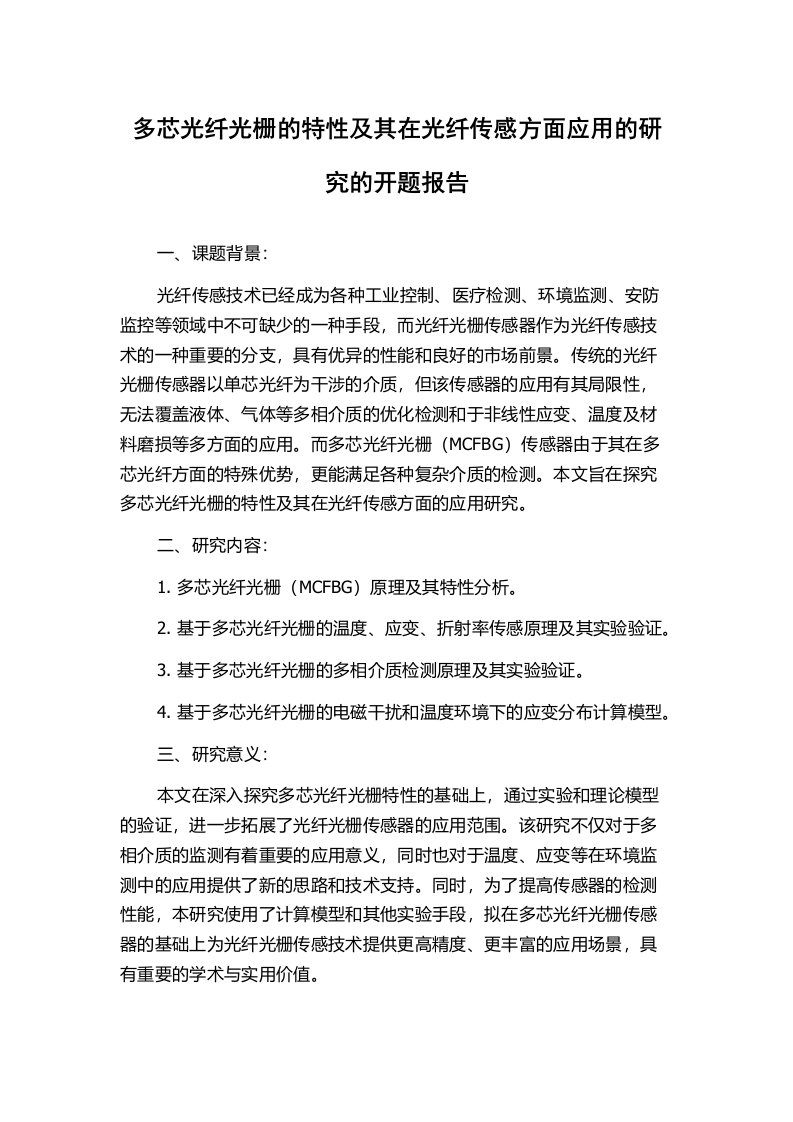 多芯光纤光栅的特性及其在光纤传感方面应用的研究的开题报告

一、课题背景：

光纤传感技术已经成为各种工业控制、医疗检测、环境监测、安防监控等领域中不可缺少的一种手段，而光纤光栅传感器作为光纤传感技术的一种重要的分支，具有优异的性能和良好的市场前景。传统的光纤光栅传感器以单芯光纤为干涉的介质，但该传感器的应用有其局限性，无法覆盖液体、气体等多相介质的优化检测和于非线性应变、温度及材料磨损等多方面的应用。而多芯光纤光栅（MCFBG）传感器由于其在多芯光纤方面的特殊优势，更能满足各种复杂介质的检测。本文旨在探究多芯光纤光栅的特性及其在光纤传感方面的应用研究。

二、研究内容：

1. 多芯光纤光栅（MCFBG）原理及其特性分析。

2. 基于多芯光纤光栅的温度、应变、折射率传感原理及其实验验证。

3. 基于多芯光纤光栅的多相介质检测原理及其实验验证。

4. 基于多芯光纤光栅的电磁干扰和温度环境下的应变分布计算模型。

三、研究意义：

本文在深入探究多芯光纤光栅特性的基础上，通过实验和理论模型的验证，进一步拓展了光纤光栅传感器的应用范围。该研究不仅对于多相介质的监测有着重要的应用意义，同时也对于温度、应变等在环境监测中的应用提供了新的思路和技术支持。同时，为了提高传感器的检测性能，本研究使用了计算模型和其他实验手段，拟在多芯光纤光栅传感器的基础上为光纤光栅传感技术提供更高精度、更丰富的应用场景，具有重要的学术与实用价值。